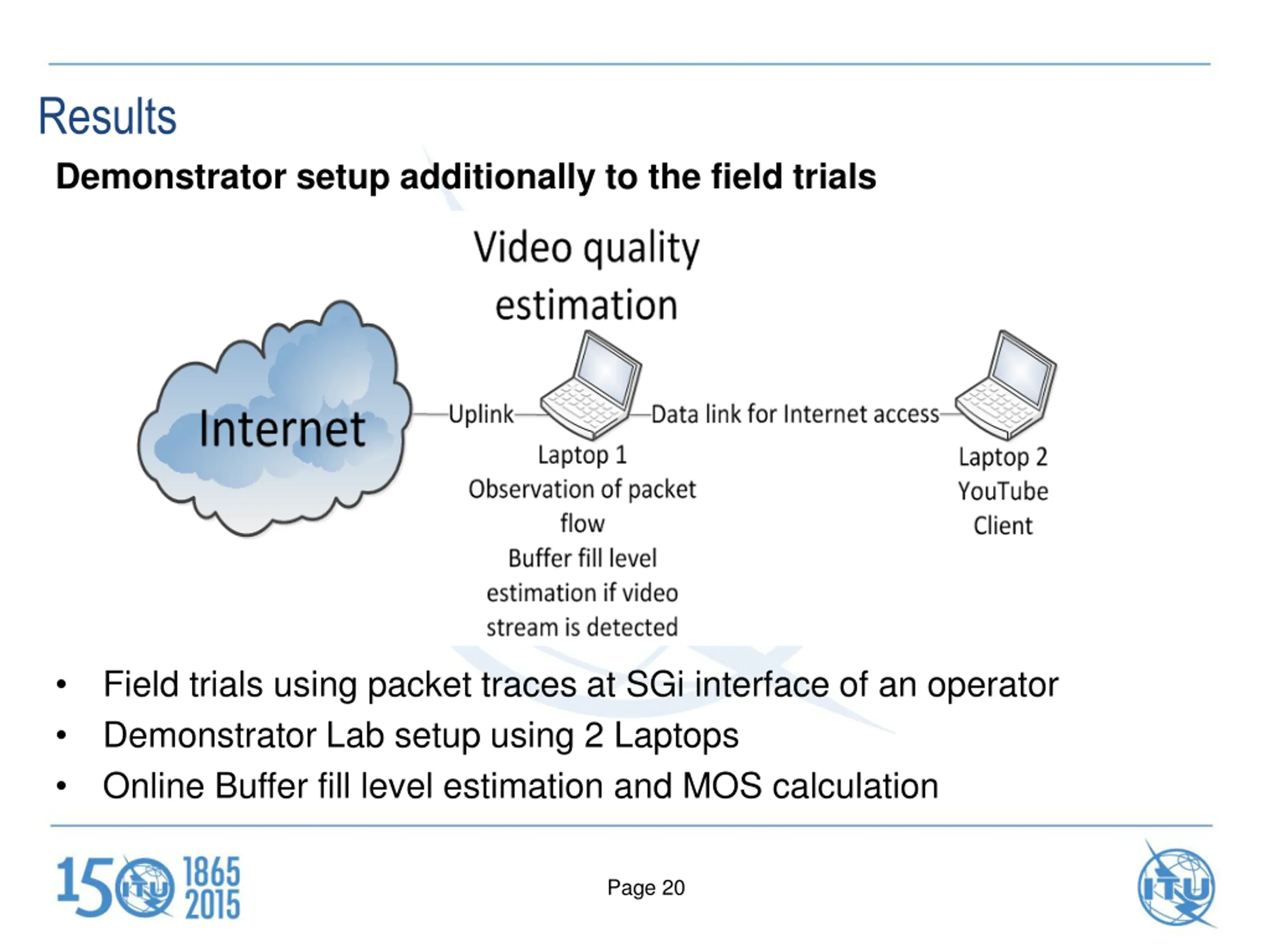 Results

Demonstrator setup additionally to the field trials

Video quality estimation

Internet

Uplink

Data link for Internet access

Laptop 1
Observation of packet flow
Buffer fill level estimation if video stream is detected

Laptop 2
YouTube Client

• Field trials using packet traces at SGi interface of an operator
• Demonstrator Lab setup using 2 Laptops
• Online Buffer fill level estimation and MOS calculation

150 ITU 1865 2015

Page 20

ITU